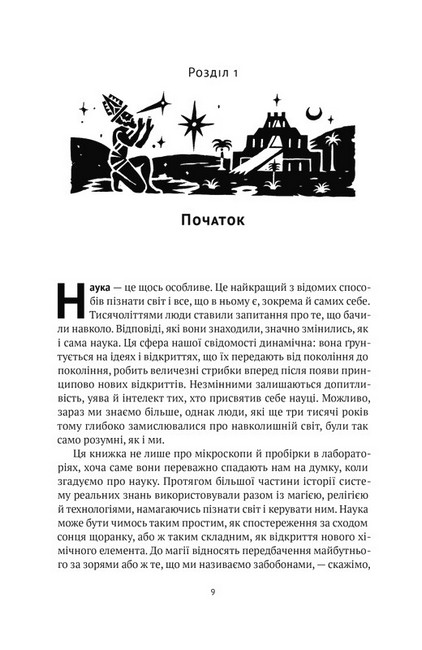 Розділ 1

Початок

Наука — це щось особливе. Це найкращий з відомих способів пізнати світ і все, що в ньому є, зокрема й самих себе. Тисячоліттями люди ставили запитання про те, що бачили навколо. Відповіді, які вони знаходили, значно змінились, як і сама наука. Ця сфера нашої свідомості динамічна: вона ґрунтується на ідеях і відкриттях, що їх передають від покоління до покоління, робить величезні стрибки вперед після появи принципово нових відкриттів. Незмінними залишаються допитливість, уява й інтелект тих, хто присвятив себе науці. Можливо, зараз ми знаємо більше, однак люди, які ще три тисячі років тому глибоко замислювалися про навколишній світ, були так само розумні, як і ми.

Ця книжка не лише про мікроскопи й пробірки в лабораторіях, хоча саме вони переважно спадають нам на думку, коли згадуємо про науку. Протягом більшої частини історії систему реальних знань використовували разом із магією, релігією й технологіями, намагаючись пізнати світ і керувати ним. Наука може бути чимось таким простим, як спостереження за сходом сонця щоранку, або ж таким складним, як відкриття нового хімічного елемента. До магії відносять передбачення майбутнього за зорями або ж те, що ми називаємо забобонами, — скажімо,

9